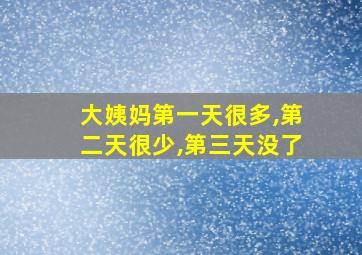 大姨妈第一天很多,第二天很少,第三天没了